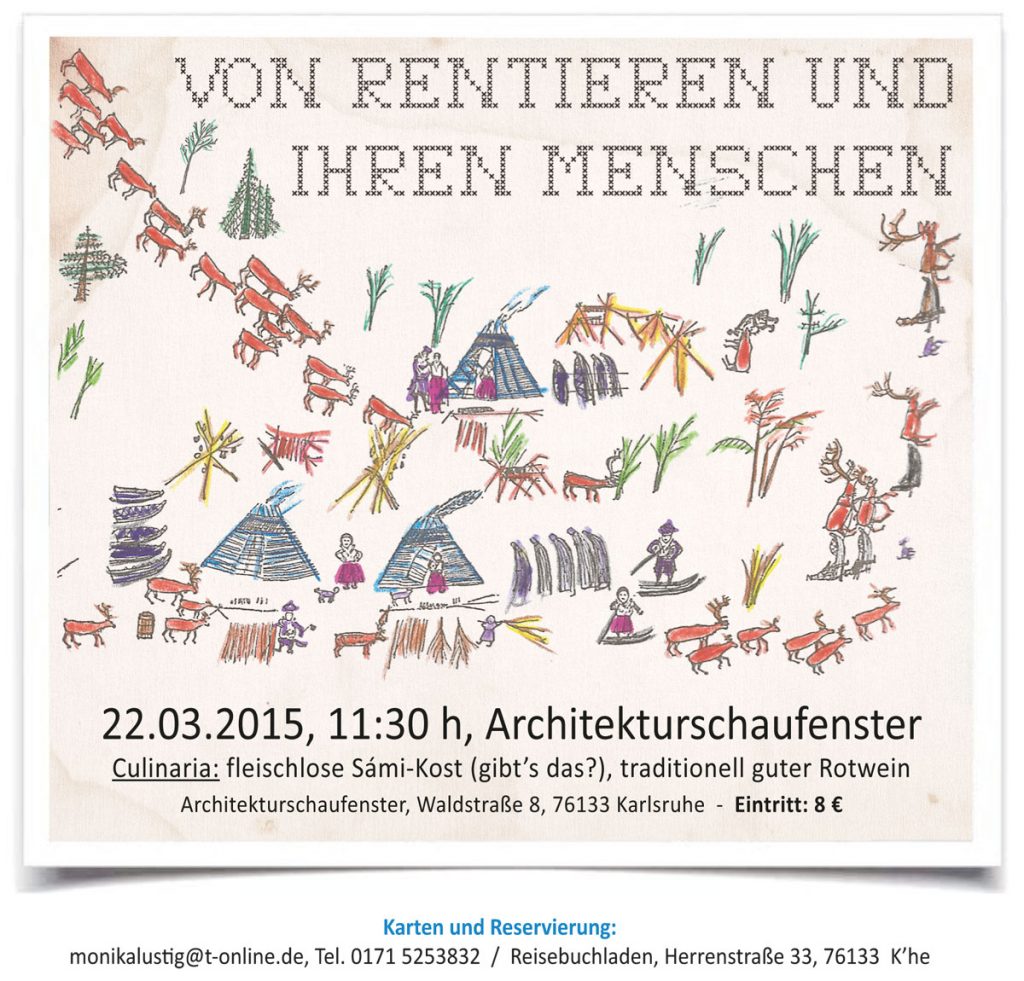 VON RENTIEREN UND IHREN MENSCHEN

22.03.2015, 11:30 h, Architekturschaufenster

Culinaria: fleischlose Sámi-Kost (gibt's das?), traditionell guter Rotwein

Architekturschaufenster, Waldstraße 8, 76133 Karlsruhe - Eintritt: 8 €

Karten und Reservierung:

monikalustig@t-online.de, Tel. 0171 5253832 / Reisebuchladen, Herrenstraße 33, 76133 K'he